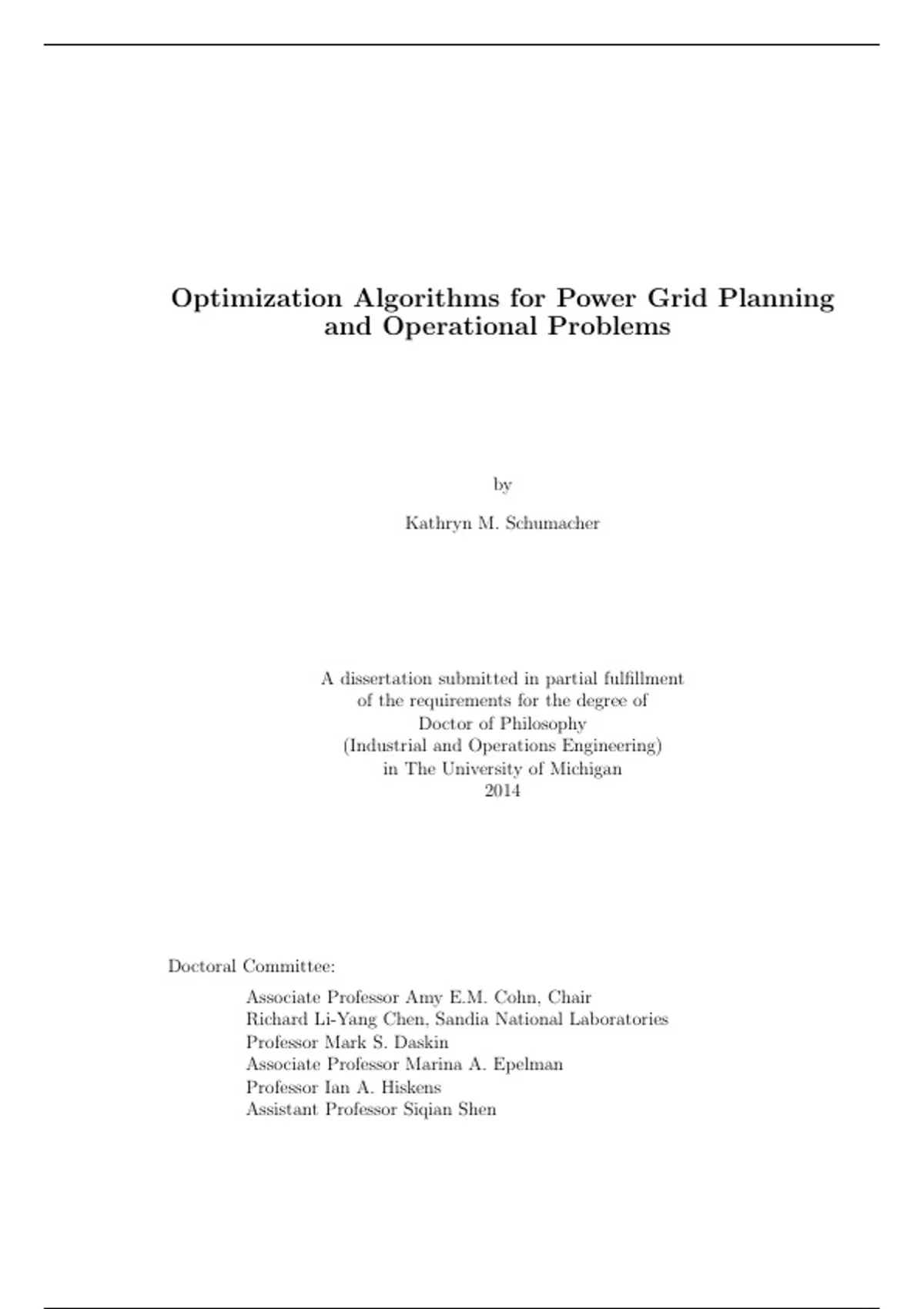 Optimization Algorithms for Power Grid Planning and Operational Problems

by

Kathryn M. Schumacher

A dissertation submitted in partial fulfillment
of the requirements for the degree of
Doctor of Philosophy
(Industrial and Operations Engineering)
in The University of Michigan
2014

Doctoral Committee:

Associate Professor Amy E.M. Cohn, Chair
Richard Li-Yang Chen, Sandia National Laboratories
Professor Mark S. Daskin
Associate Professor Marina A. Epelman
Professor Ian A. Hiskens
Assistant Professor Siqian Shen